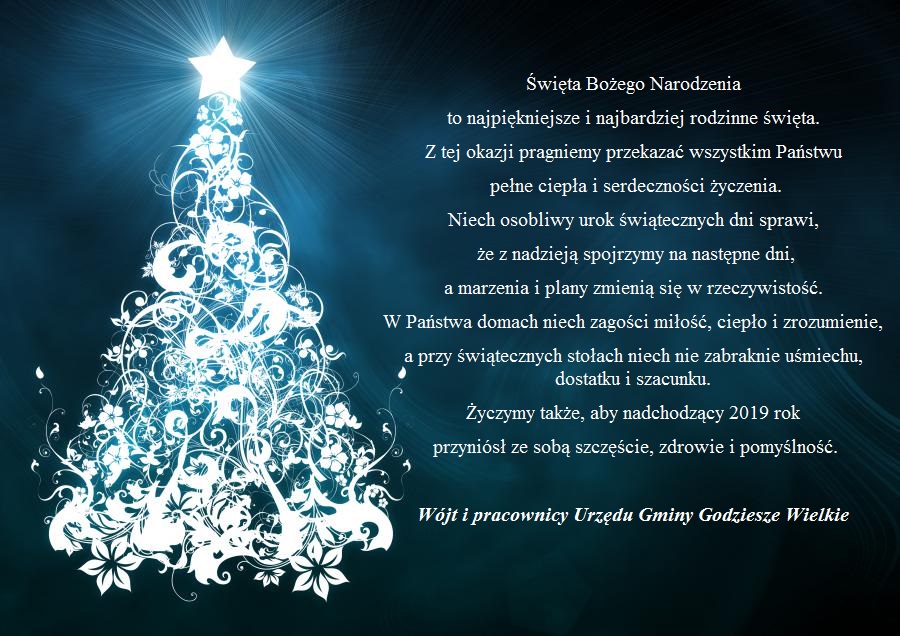 Święta Bożego Narodzenia
to najpiękniejsze i najbardziej rodzinne święta.
Z tej okazji pragniemy przekazać wszystkim Państwu
pełne ciepła i serdeczności życzenia.
Niech osobliwy urok świątecznych dni sprawi,
że z nadzieją spojrzymy na następne dni,
a marzenia i plany zmienią się w rzeczywistość.
W Państwa domach niech zagości miłość, ciepło i zrozumienie,
a przy świątecznych stołach niech nie zabraknie uśmiechu,
dostatku i szacunku.
Życzymy także, aby nadchodzący 2019 rok
przyniósł ze sobą szczęście, zdrowie i pomyślność.

Wójt i pracownicy Urzędu Gminy Godziesze Wielkie